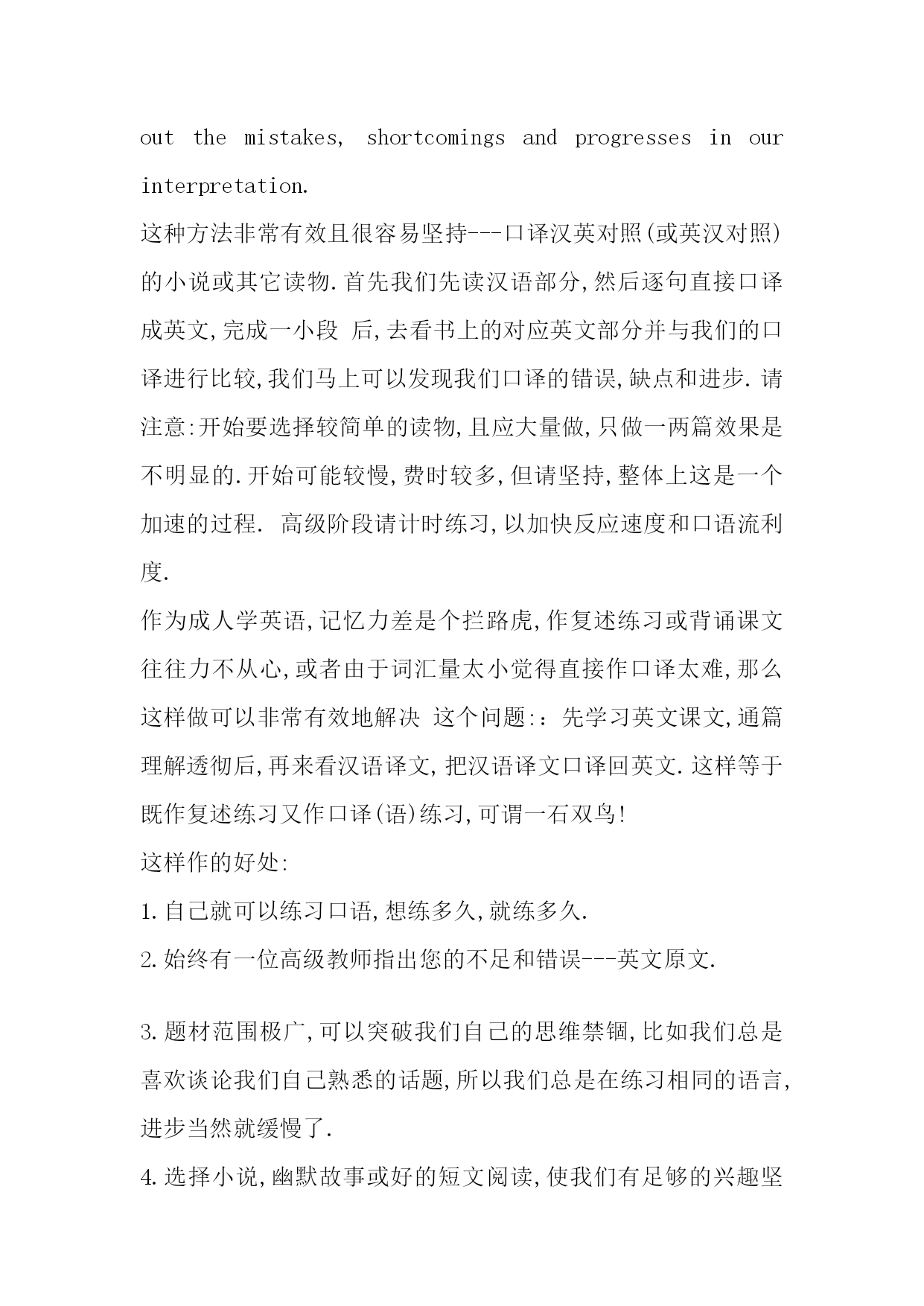 out the mistakes, shortcomings and progresses in our interpretation.

这种方法非常有效且很容易坚持---口译汉英对照(或英汉对照)的小说或其它读物.首先我们先读汉语部分,然后逐句直接口译成英文,完成一小段 后,去看书上的对应英文部分并与我们的口译进行比较,我们马上可以发现我们口译的错误,缺点和进步.请注意:开始要选择较简单的读物,且应大量做,只做一两篇效果是不明显的.开始可能较慢,费时较多,但请坚持,整体上这是一个加速的过程. 高级阶段请计时练习,以加快反应速度和口语流利度.

作为成人学英语,记忆力差是个拦路虎,作复述练习或背诵课文往往力不从心,或者由于词汇量太小觉得直接作口译太难,那么这样做可以非常有效地解决 这个问题:：先学习英文课文,通篇理解透彻后,再来看汉语译文,把汉语译文口译回英文.这样等于既作复述练习又作口译(语)练习,可谓一石双鸟!

这样作的好处:

1.自己就可以练习口语,想练多久,就练多久.

2.始终有一位高级教师指出您的不足和错误---英文原文.

3.题材范围极广,可以突破我们自己的思维禁锢,比如我们总是喜欢谈论我们自己熟悉的话题,所以我们总是在练习相同的语言,进步当然就缓慢了.

4.选择小说,幽默故事或好的短文阅读,使我们有足够的兴趣坚